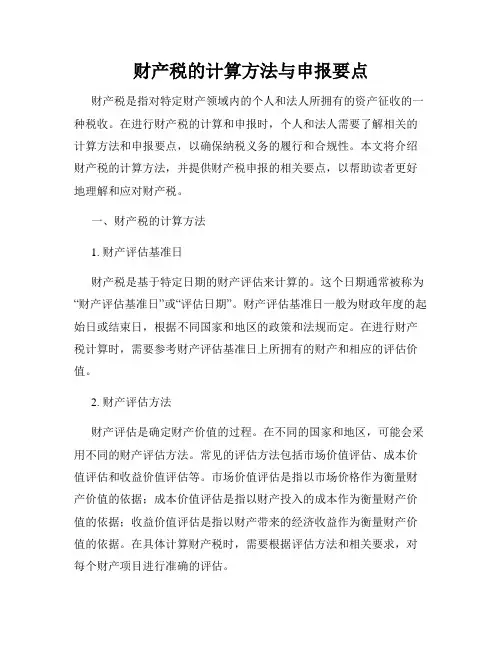 财产税的计算方法与申报要点

财产税是指对特定财产领域内的个人和法人所拥有的资产征收的一种税收。在进行财产税的计算和申报时，个人和法人需要了解相关的计算方法和申报要点，以确保纳税义务的履行和合规性。本文将介绍财产税的计算方法，并提供财产税申报的相关要点，以帮助读者更好地理解和应对财产税。

一、财产税的计算方法

1. 财产评估基准日

财产税是基于特定日期的财产评估来计算的。这个日期通常被称为“财产评估基准日”或“评估日期”。财产评估基准日一般为财政年度的起始日或结束日，根据不同国家和地区的政策和法规而定。在进行财产税计算时，需要参考财产评估基准日上所拥有的财产和相应的评估价值。

2. 财产评估方法

财产评估是确定财产价值的过程。在不同的国家和地区，可能会采用不同的财产评估方法。常见的评估方法包括市场价值评估、成本价值评估和收益价值评估等。市场价值评估是指以市场价格作为衡量财产价值的依据；成本价值评估是指以财产投入的成本作为衡量财产价值的依据；收益价值评估是指以财产带来的经济收益作为衡量财产价值的依据。在具体计算财产税时，需要根据评估方法和相关要求，对每个财产项目进行准确的评估。